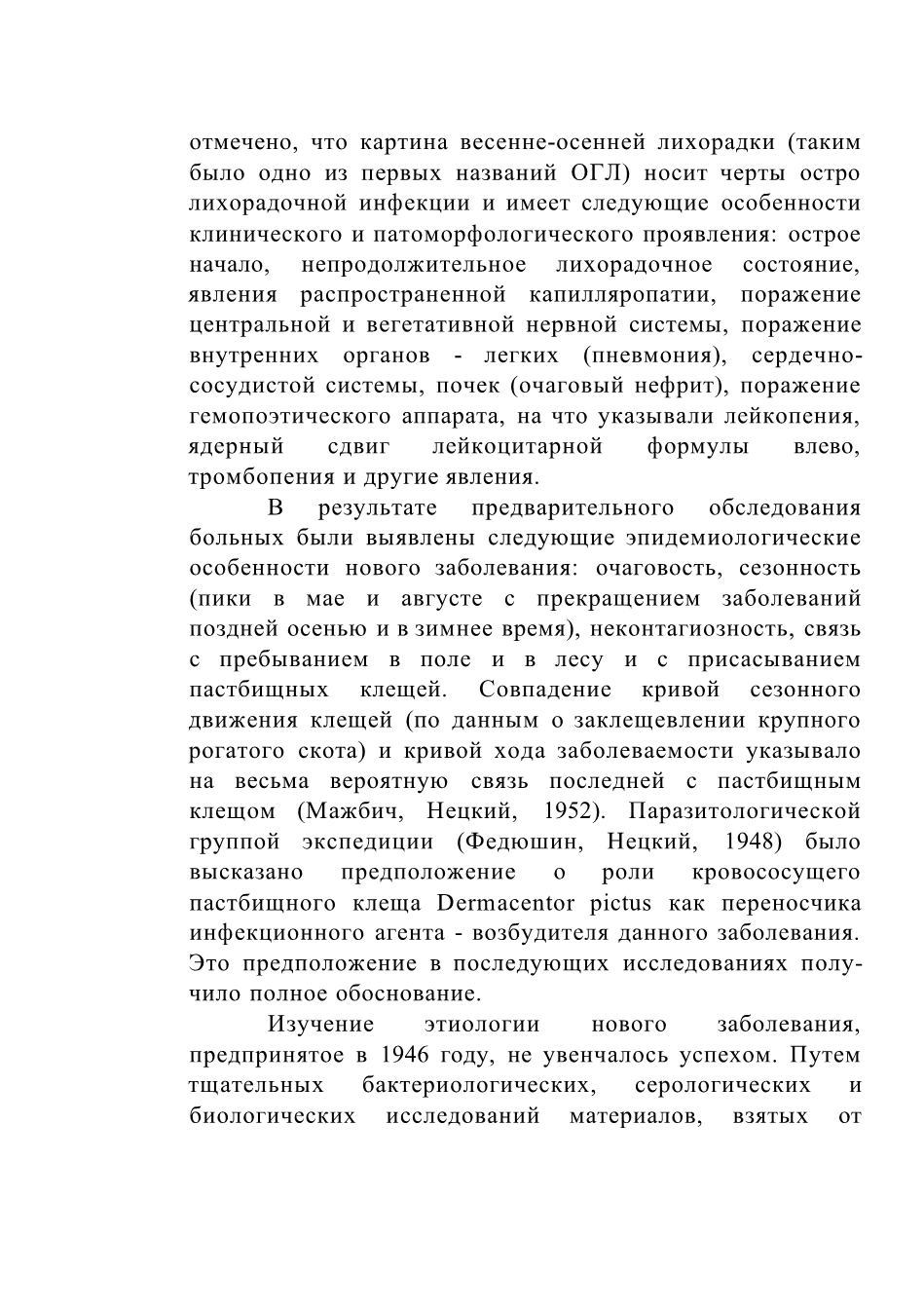 отмечено, что картина весенне-осенней лихорадки (таким было одно из первых названий ОГЛ) носит черты остро лихорадочной инфекции и имеет следующие особенности клинического и патоморфологического проявления: острое начало, непродолжительное лихорадочное состояние, явления распространенной капилляропатии, поражение центральной и вегетативной нервной системы, поражение внутренних органов - легких (пневмония), сердечно-сосудистой системы, почек (очаговый нефрит), поражение гемопоэтического аппарата, на что указывали лейкопения, ядерный сдвиг лейкоцитарной формулы влево, тромбопения и другие явления.

В результате предварительного обследования больных были выявлены следующие эпидемиологические особенности нового заболевания: очаговость, сезонность (пики в мае и августе с прекращением заболеваний поздней осенью и в зимнее время), неконтагиозность, связь с пребыванием в поле и в лесу и с присасыванием пастбищных клещей. Совпадение кривой сезонного движения клещей (по данным о заклещевлении крупного рогатого скота) и кривой хода заболеваемости указывало на весьма вероятную связь последней с пастбищным клещом (Мажбич, Нецкий, 1952). Паразитологической группой экспедиции (Федюшин, Нецкий, 1948) было высказано предположение о роли кровососущего пастбищного клеща Dermacentor pictus как переносчика инфекционного агента - возбудителя данного заболевания. Это предположение в последующих исследованиях получило полное обоснование.

Изучение этиологии нового заболевания, предпринятое в 1946 году, не увенчалось успехом. Путем тщательных бактериологических, серологических и биологических исследований материалов, взятых от